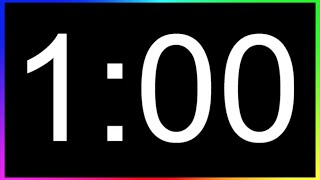 1:00